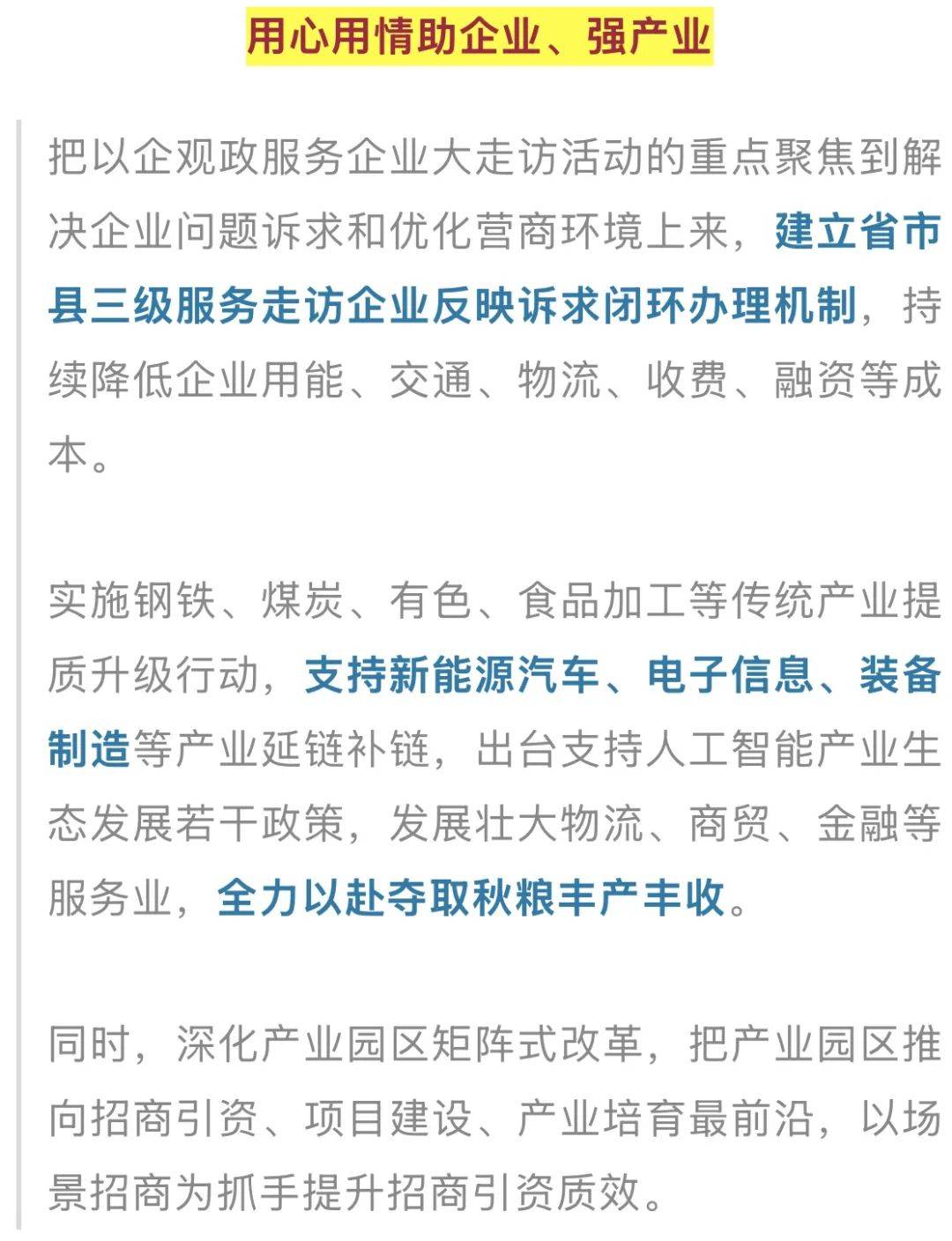 用心用情助企业、强产业

把以企观政服务企业大走访活动的重点聚焦到解决企业问题诉求和优化营商环境上来，建立省市县三级服务走访企业反映诉求闭环办理机制，持续降低企业用能、交通、物流、收费、融资等成本。

实施钢铁、煤炭、有色、食品加工等传统产业提质升级行动，支持新能源汽车、电子信息、装备制造等产业延链补链，出台支持人工智能产业生态发展若干政策，发展壮大物流、商贸、金融等服务业，全力以赴夺取秋粮丰产丰收。

同时，深化产业园区矩阵式改革，把产业园区推向招商引资、项目建设、产业培育最前沿，以场景招商为抓手提升招商引资质效。